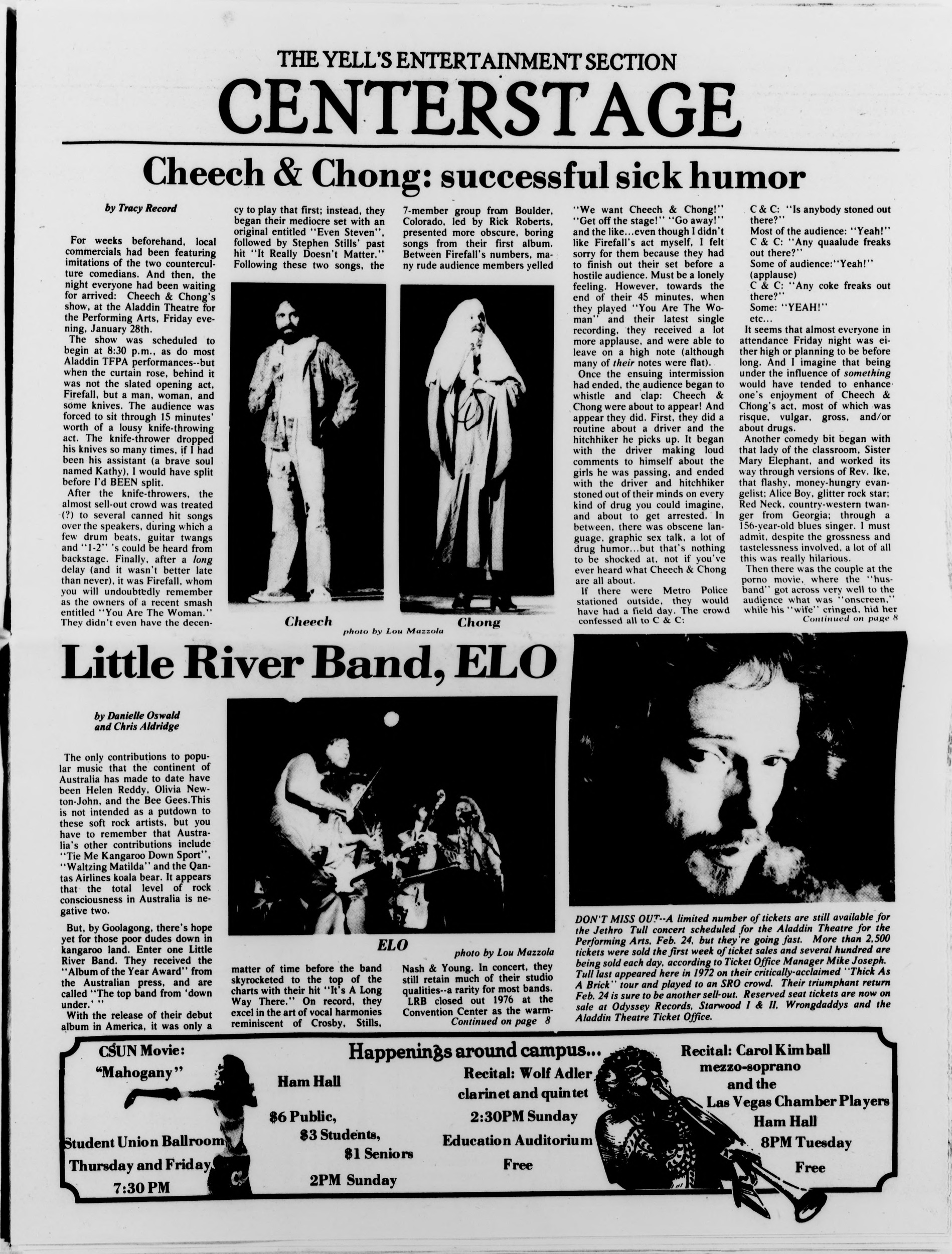 THE YELL'S ENTERTAINMENT SECTION

CENTERSTAGE

Cheech & Chong: successful sick humor

by Tracy Record

For weeks beforehand, local commercials had been featuring imitations of the two counterculture comedians. And then, the night everyone had been waiting for arrived: Cheech & Chong's show, at the Aladdin Theatre for the Performing Arts, Friday evening, January 28th.

The show was scheduled to begin at 8:30 p.m., as do most Aladdin TFPA performances--but when the curtain rose, behind it was not the slated opening act, Firefall, but a man, woman, and some knives. The audience was forced to sit through 15 minutes' worth of a lousy knife-throwing act. The knife-thrower dropped his knives so many times, if I had been his assistant (a brave soul named Kathy), I would have split before I'd BEEN split.

After the knife-throwers, the almost sell-out crowd was treated (?) to several canned hit songs over the speakers, during which a few drum beats, guitar twangs and "1-2" 's could be heard from backstage. Finally, after a long delay (and it wasn't better late than never), it was Firefall, whom you will undoubtedly remember as the owners of a recent smash entitled "You Are The Woman." They didn't even have the decency to play that first; instead, they began their mediocre set with an original entitled "Even Steven", followed by Stephen Stills' past hit "It Really Doesn't Matter." Following these two songs, the 7-member group from Boulder, Colorado, led by Rick Roberts, presented more obscure, boring songs from their first album. Between Firefall's numbers, many rude audience members yelled "We want Cheech & Chong!" "Get off the stage!" "Go away!" and the like...even though I didn't like Firefall's act myself, I felt sorry for them because they had to finish out their set before a hostile audience. Must be a lonely feeling. However, towards the end of their 45 minutes, when they played "You Are The Woman" and their latest single recording, they received a lot more applause, and were able to leave on a high note (although many of their notes were flat).

Once the ensuing intermission had ended, the audience began to whistle and clap: Cheech & Chong were about to appear! And appear they did. First, they did a routine about a driver and the hitchhiker he picks up. It began with the driver making loud comments to himself about the girls he was passing, and ended with the driver and hitchhiker stoned out of their minds on every kind of drug you could imagine, and about to get arrested. In between, there was obscene language, graphic sex talk, a lot of drug humor...but that's nothing to be shocked at, not if you've ever heard what Cheech & Chong are all about.

If there were Metro Police stationed outside, they would have had a field day. The crowd confessed all to C & C:

C & C: "Is anybody stoned out there?"
Most of the audience: "Yeah!"
C & C: "Any quaalude freaks out there?"
Some of audience:"Yeah!" (applause)
C & C: "Any coke freaks out there?"
Some: "YEAH!"
etc...

It seems that almost everyone in attendance Friday night was either high or planning to be before long. And I imagine that being under the influence of something would have tended to enhance one's enjoyment of Cheech & Chong's act, most of which was risque, vulgar, gross, and/or about drugs.

Another comedy bit began with that lady of the classroom, Sister Mary Elephant, and worked its way through versions of Rev. Ike, that flashy, money-hungry evangelist; Alice Boy, glitter rock star; Red Neck, country-western twanger from Georgia; through a 156-year-old blues singer. I must admit, despite the grossness and tastelessness involved, a lot of all this was really hilarious.

Then there was the couple at the porno movie, where the "husband" got across very well to the audience what was "onscreen," while his "wife" cringed, hid her
Continued on page 8

Cheech
Chong
photo by Lou Mazzola

Little River Band, ELO

by Danielle Oswald and Chris Aldridge

The only contributions to popular music that the continent of Australia has made to date have been Helen Reddy, Olivia Newton-John, and the Bee Gees.This is not intended as a putdown to these soft rock artists, but you have to remember that Australia's other contributions include "Tie Me Kangaroo Down Sport", "Waltzing Matilda" and the Qantas Airlines koala bear. It appears that the total level of rock consciousness in Australia is negative two.

But, by Goolagong, there's hope yet for those poor dudes down in kangaroo land. Enter one Little River Band. They received the "Album of the Year Award" from the Australian press, and are called "The top band from 'down under.' "

With the release of their debut album in America, it was only a matter of time before the band skyrocketed to the top of the charts with their hit "It's A Long Way There." On record, they excel in the art of vocal harmonies reminiscent of Crosby, Stills, Nash & Young. In concert, they still retain much of their studio qualities--a rarity for most bands.

LRB closed out 1976 at the Convention Center as the warm-
Continued on page 8

ELO
photo by Lou Mazzola

DON'T MISS OUT--A limited number of tickets are still available for the Jethro Tull concert scheduled for the Aladdin Theatre for the Performing Arts, Feb. 24, but they're going fast. More than 2,500 tickets were sold the first week of ticket sales and several hundred are being sold each day, according to Ticket Office Manager Mike Joseph. Tull last appeared here in 1972 on their critically-acclaimed "Thick As A Brick" tour and played to an SRO crowd. Their triumphant return Feb. 24 is sure to be another sell-out. Reserved seat tickets are now on sale at Odyssey Records, Starwood I & II, Wrongdaddys and the Aladdin Theatre Ticket Office.

Happenings around campus...

CSUN Movie: "Mahogany"
Student Union Ballroom
Thursday and Friday
7:30 PM

Ham Hall
$6 Public,
$3 Students,
$1 Seniors
2PM Sunday

Recital: Wolf Adler
clarinet and quintet
2:30PM Sunday
Education Auditorium
Free

Recital: Carol Kimball
mezzo-soprano
and the
Las Vegas Chamber Players
Ham Hall
8PM Tuesday
Free